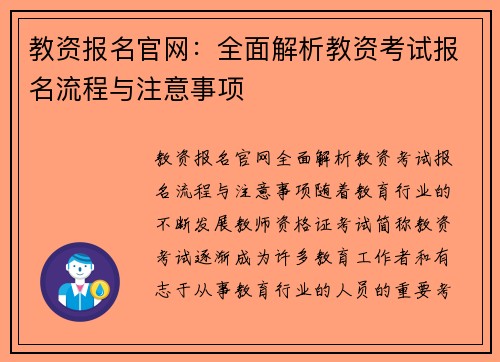 教资报名官网：全面解析教资考试报名流程与注意事项

教资报名官网全面解析教资考试报名流程与注意事项随着教育行业的不断发展教师资格证考试简称教资考试逐渐成为许多教育工作者和有志于从事教育行业的人员的重要考